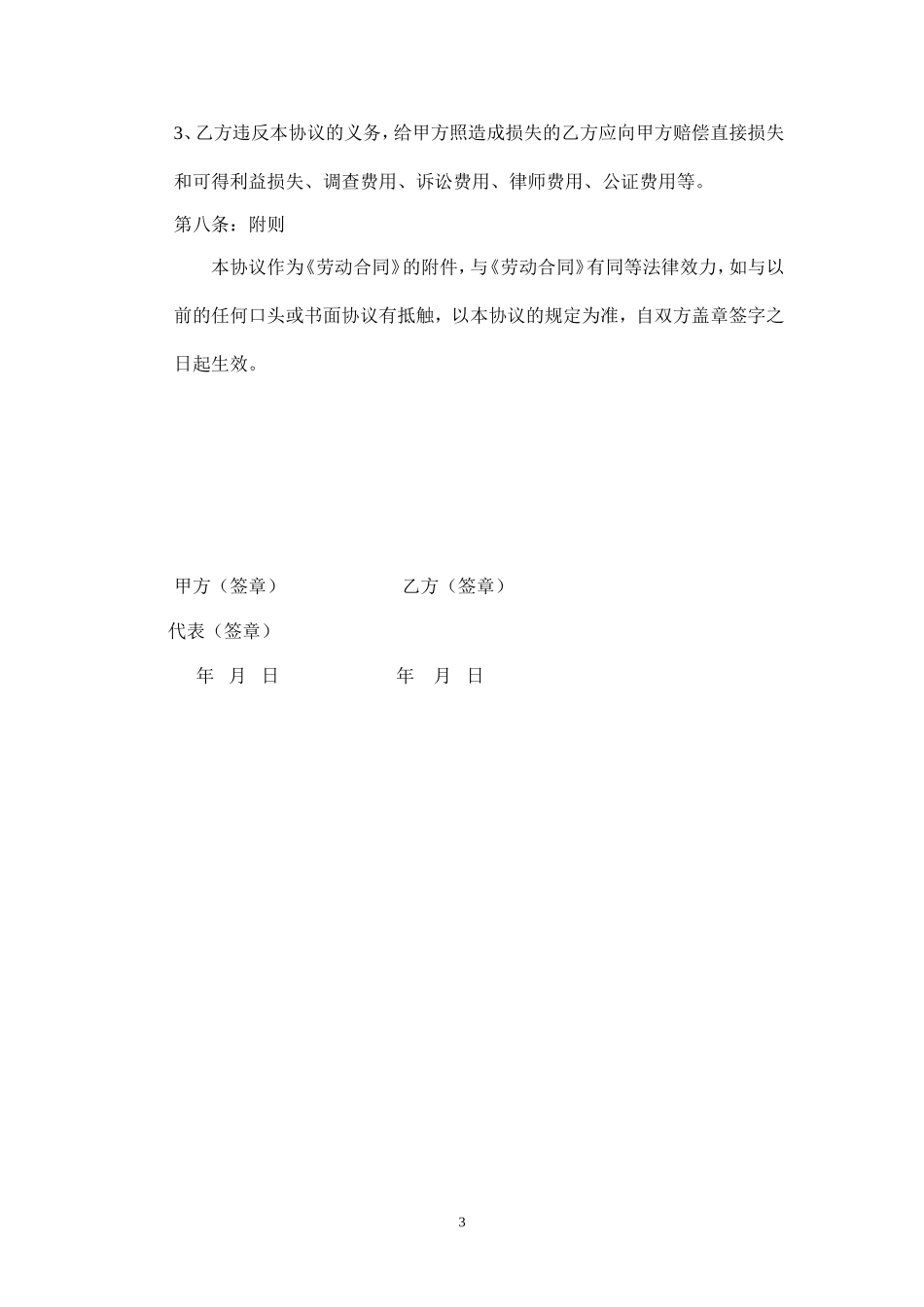 3、乙方违反本协议的义务，给甲方照造成损失的乙方应向甲方赔偿直接损失和可得利益损失、调查费用、诉讼费用、律师费用、公证费用等。

第八条：附则

本协议作为《劳动合同》的附件，与《劳动合同》有同等法律效力，如与以前的任何口头或书面协议有抵触，以本协议的规定为准，自双方盖章签字之日起生效。

甲方（签章）　　乙方（签章）

代表（签章）

年　月　日　　年　月　日

3